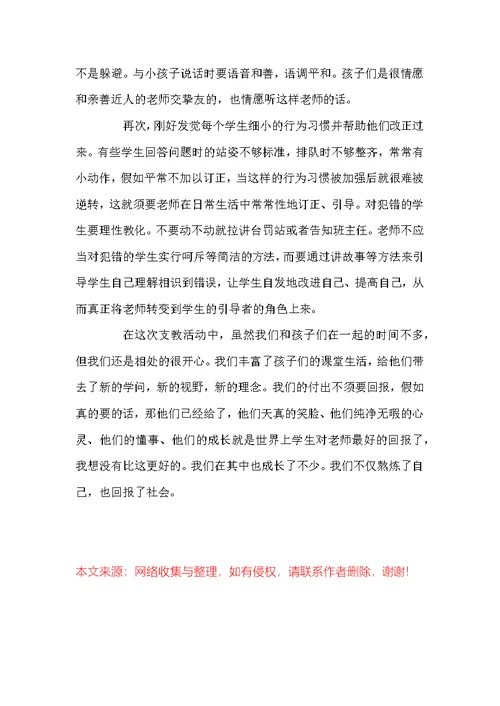 不是躲避。与小孩子说话时要语音和善，语调平和。孩子们是很情愿和亲善近人的老师交挚友的，也情愿听这样老师的话。

再次，刚好发觉每个学生细小的行为习惯并帮助他们改正过来。有些学生回答问题时的站姿不够标准，排队时不够整齐，常常有小动作，假如平常不加以订正，当这样的行为习惯被加强后就很难被逆转，这就须要老师在日常生活中常常性地订正、引导。对犯错的学生要理性教化。不要动不动就拉讲台罚站或者告知班主任。老师不应当对犯错的学生实行呵斥等简洁的方法，而要通过讲故事等方法来引导学生自己理解相识到错误，让学生自发地改进自己、提高自己，从而真正将老师转变到学生的引导者的角色上来。

在这次支教活动中，虽然我们和孩子们在一起的时间不多，但我们还是相处的很开心。我们丰富了孩子们的课堂生活，给他们带去了新的学问，新的视野，新的理念。我们的付出不须要回报，假如真的要的话，那他们已经给了，他们天真的笑脸、他们纯净无暇的心灵、他们的懂事、他们的成长就是世界上学生对老师最好的回报了，我想没有比这更好的。我们在其中也成长了不少。我们不仅熬炼了自己，也回报了社会。

本文来源：网络收集与整理，如有侵权，请联系作者删除，谢谢！